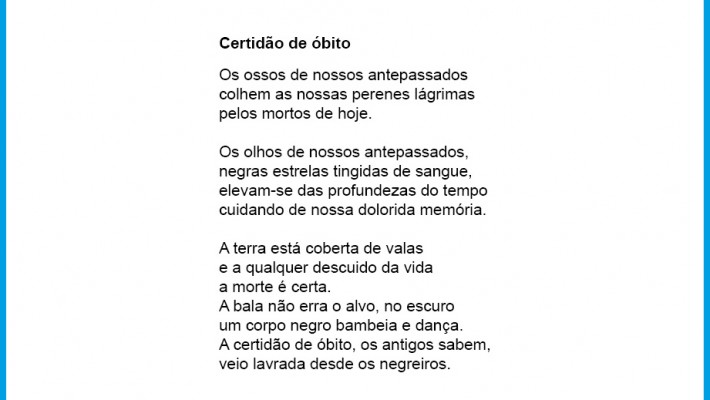 Certidão de óbito

Os ossos de nossos antepassados
colhem as nossas perenes lágrimas
pelos mortos de hoje.

Os olhos de nossos antepassados,
negras estrelas tingidas de sangue,
elevam-se das profundezas do tempo
cuidando de nossa dolorida memória.

A terra está coberta de valas
e a qualquer descuido da vida
a morte é certa.
A bala não erra o alvo, no escuro
um corpo negro bambeia e dança.
A certidão de óbito, os antigos sabem,
veio lavrada desde os negreiros.